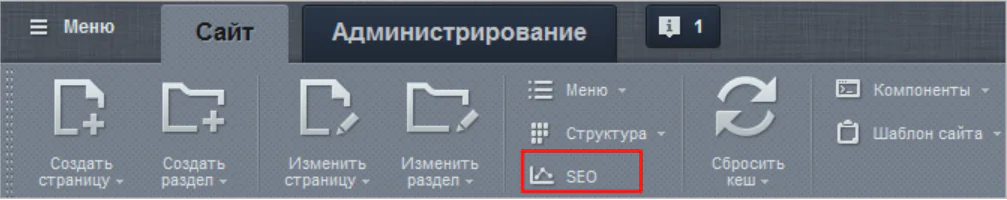 Меню Сайт Администрирование 1

Создать страницу Создать раздел Изменить страницу Изменить раздел Меню Структура SEO Сбросить кеш Компоненты Шаблон сайта